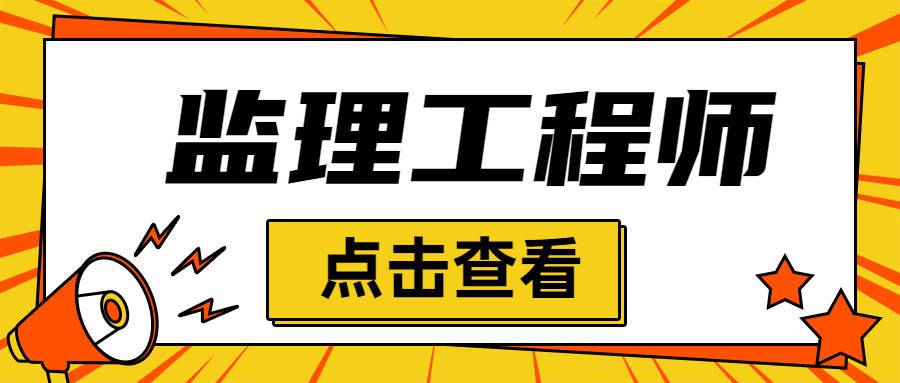 监理工程师

点击查看